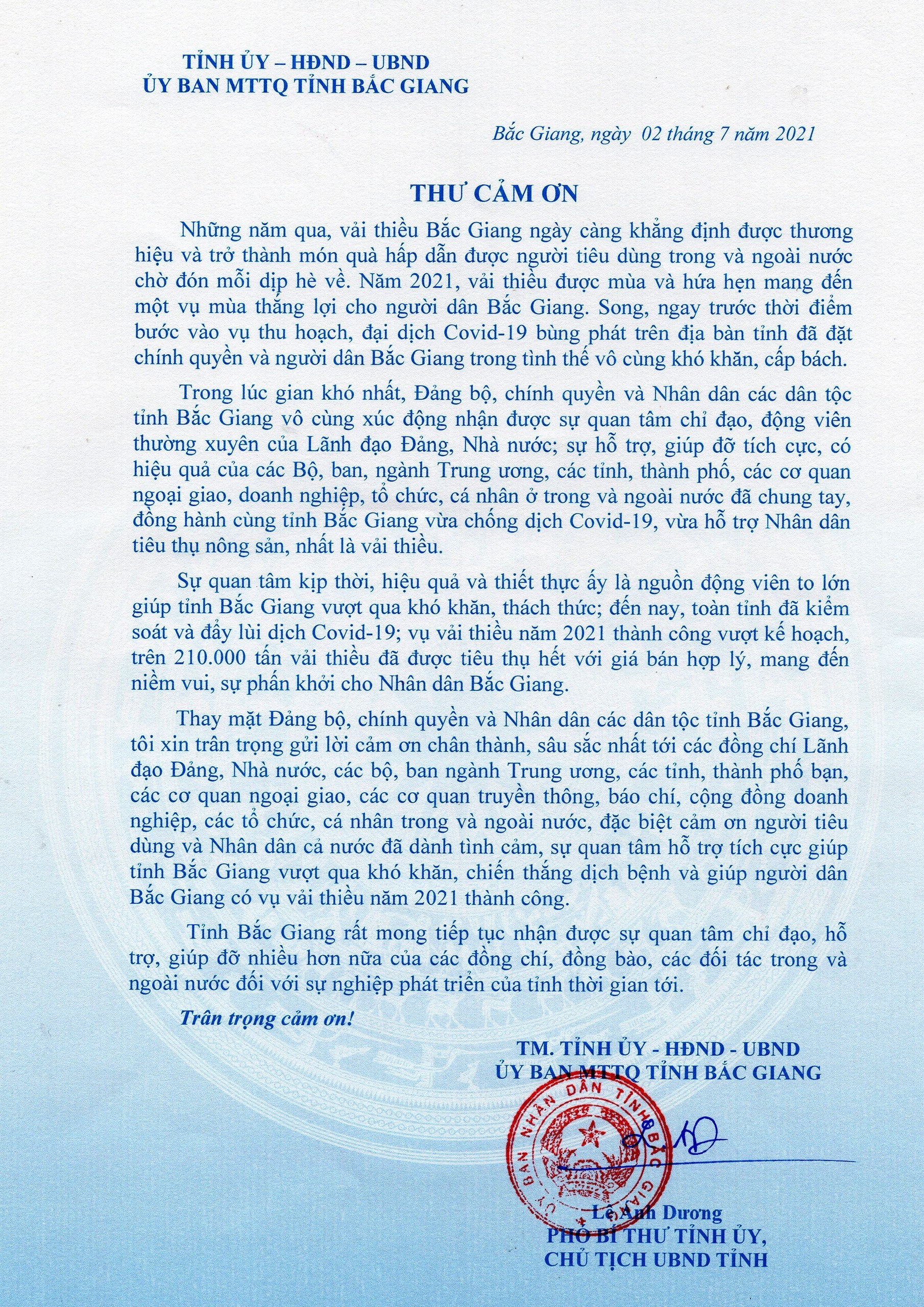 TỈNH ỦY – HĐND – UBND
ỦY BAN MTTQ TỈNH BẮC GIANG

Bắc Giang, ngày 02 tháng 7 năm 2021

THƯ CẢM ƠN

Những năm qua, vải thiều Bắc Giang ngày càng khẳng định được thương hiệu và trở thành món quà hấp dẫn được người tiêu dùng trong và ngoài nước chờ đón mỗi dịp hè về. Năm 2021, vải thiều được mùa và hứa hẹn mang đến một vụ mùa thắng lợi cho người dân Bắc Giang. Song, ngay trước thời điểm bước vào vụ thu hoạch, đại dịch Covid-19 bùng phát trên địa bàn tỉnh đã đặt chính quyền và người dân Bắc Giang trong tình thế vô cùng khó khăn, cấp bách.

Trong lúc gian khó nhất, Đảng bộ, chính quyền và Nhân dân các dân tộc tỉnh Bắc Giang vô cùng xúc động nhận được sự quan tâm chỉ đạo, động viên thường xuyên của Lãnh đạo Đảng, Nhà nước; sự hỗ trợ, giúp đỡ tích cực, có hiệu quả của các Bộ, ban, ngành Trung ương, các tỉnh, thành phố, các cơ quan ngoại giao, doanh nghiệp, tổ chức, cá nhân ở trong và ngoài nước đã chung tay, đồng hành cùng tỉnh Bắc Giang vừa chống dịch Covid-19, vừa hỗ trợ Nhân dân tiêu thụ nông sản, nhất là vải thiều.

Sự quan tâm kịp thời, hiệu quả và thiết thực ấy là nguồn động viên to lớn giúp tỉnh Bắc Giang vượt qua khó khăn, thách thức; đến nay, toàn tỉnh đã kiểm soát và đẩy lùi dịch Covid-19; vụ vải thiều năm 2021 thành công vượt kế hoạch, trên 210.000 tấn vải thiều đã được tiêu thụ hết với giá bán hợp lý, mang đến niềm vui, sự phấn khởi cho Nhân dân Bắc Giang.

Thay mặt Đảng bộ, chính quyền và Nhân dân các dân tộc tỉnh Bắc Giang, tôi xin trân trọng gửi lời cảm ơn chân thành, sâu sắc nhất tới các đồng chí Lãnh đạo Đảng, Nhà nước, các bộ, ban ngành Trung ương, các tỉnh, thành phố bạn, các cơ quan ngoại giao, các cơ quan truyền thông, báo chí, cộng đồng doanh nghiệp, các tổ chức, cá nhân trong và ngoài nước, đặc biệt cảm ơn người tiêu dùng và Nhân dân cả nước đã dành tình cảm, sự quan tâm hỗ trợ tích cực giúp tỉnh Bắc Giang vượt qua khó khăn, chiến thắng dịch bệnh và giúp người dân Bắc Giang có vụ vải thiều năm 2021 thành công.

Tỉnh Bắc Giang rất mong tiếp tục nhận được sự quan tâm chỉ đạo, hỗ trợ, giúp đỡ nhiều hơn nữa của các đồng chí, đồng bào, các đối tác trong và ngoài nước đối với sự nghiệp phát triển của tỉnh thời gian tới.

Trân trọng cảm ơn!

TM. TỈNH ỦY - HĐND - UBND
ỦY BAN MTTQ TỈNH BẮC GIANG

ỦY BAN NHÂN DÂN TỈNH BẮC GIANG

Lê Ánh Dương
PHÓ BÍ THƯ TỈNH ỦY,
CHỦ TỊCH UBND TỈNH